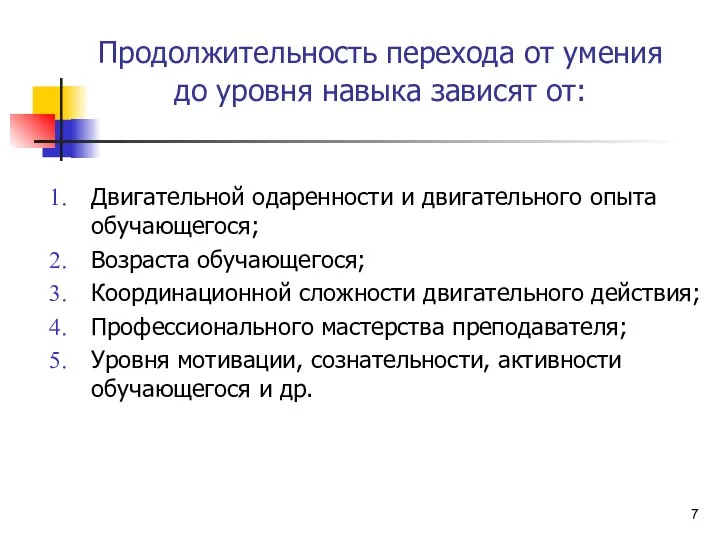 Продолжительность перехода от умения до уровня навыка зависят от:

1. Двигательной одаренности и двигательного опыта обучающегося;
2. Возраста обучающегося;
3. Координационной сложности двигательного действия;
4. Профессионального мастерства преподавателя;
5. Уровня мотивации, сознательности, активности обучающегося и др.

7